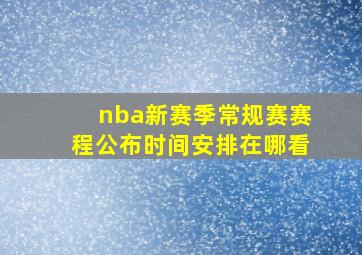 nba新赛季常规赛赛程公布时间安排在哪看